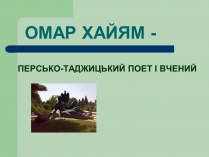 ОМАР ХАЙЯМ -

ПЕРСЬКО-ТАДЖИЦЬКИЙ ПОЕТ І ВЧЕНИЙ